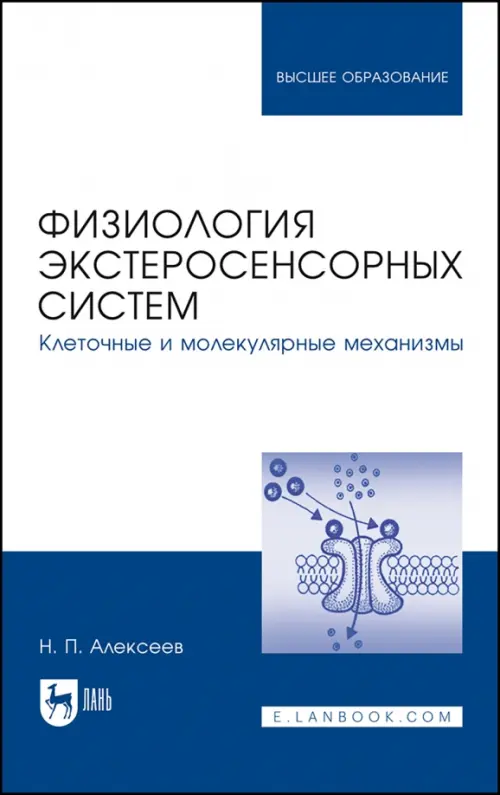 ВЫСШЕЕ ОБРАЗОВАНИЕ

ФИЗИОЛОГИЯ ЭКСТЕРОСЕНСОРНЫХ СИСТЕМ
Клеточные и молекулярные механизмы

Н. П. Алексеев

ЛАНЬ

E.LANBOOK.COM